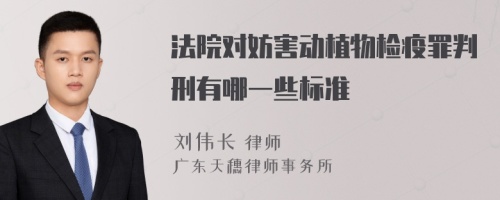 法院对妨害动植物检疫罪判刑有哪一些标准

刘伟长 律师
广东天穗律师事务所